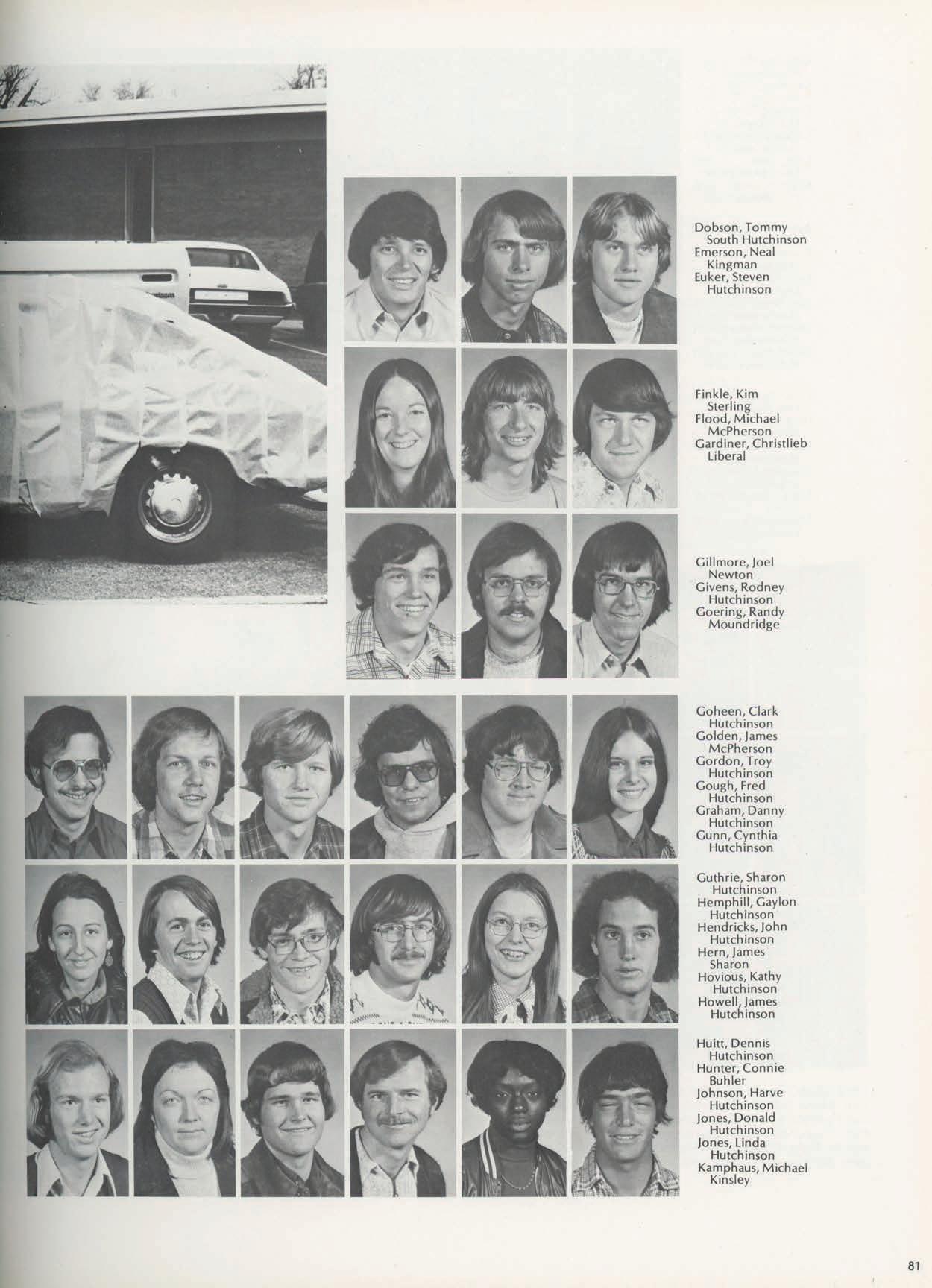 Dobson, Tommy
South Hutchinson
Emerson, Neal
Kingman
Euker, Steven
Hutchinson

Finkle, Kim
Sterling
Flood, Michael
McPherson
Gardiner, Christlieb
Liberal

Gillmore, Joel
Newton
Givens, Rodney
Hutchinson
Goering, Randy
Moundridge

Goheen, Clark
Hutchinson
Golden, James
McPherson
Gordon, Troy
Hutchinson
Gough, Fred
Hutchinson
Graham, Danny
Hutchinson
Gunn, Cynthia
Hutchinson

Guthrie, Sharon
Hutchinson
Hemphill, Gaylon
Hutchinson
Hendricks, John
Hutchinson
Hern, James
Sharon
Hovious, Kathy
Hutchinson
Howell, James
Hutchinson

Huitt, Dennis
Hutchinson
Hunter, Connie
Buhler
Johnson, Harve
Hutchinson
Jones, Donald
Hutchinson
Jones, Linda
Hutchinson
Kamphaus, Michael
Kinsley

81